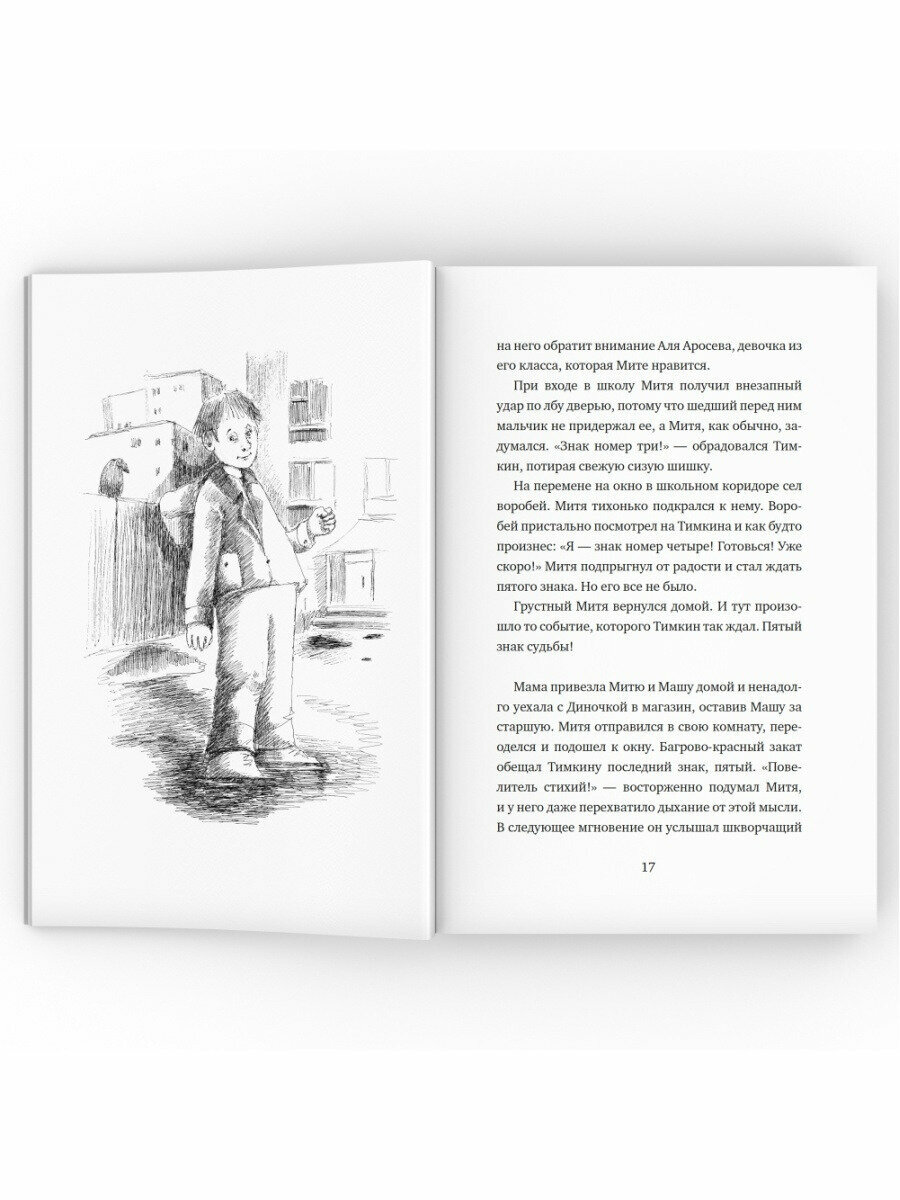 на него обратит внимание Аля Аросева, девочка из его класса, которая Мите нравится.

При входе в школу Митя получил внезапный удар по лбу дверью, потому что шедший перед ним мальчик не придержал ее, а Митя, как обычно, задумался. «Знак номер три!» — обрадовался Тимкин, потирая свежую сизую шишку.

На перемене на окно в школьном коридоре сел воробей. Митя тихонько подкрался к нему. Воробей пристально посмотрел на Тимкина и как будто произнес: «Я — знак номер четыре! Готовься! Уже скоро!» Митя подпрыгнул от радости и стал ждать пятого знака. Но его все не было.

Грустный Митя вернулся домой. И тут произошло то событие, которого Тимкин так ждал. Пятый знак судьбы!

Мама привезла Митю и Машу домой и ненадолго уехала с Диночкой в магазин, оставив Машу за старшую. Митя отправился в свою комнату, переоделся и подошел к окну. Багрово-красный закат обещал Тимкину последний знак, пятый. «Повелитель стихий!» — восторженно подумал Митя, и у него даже перехватило дыхание от этой мысли. В следующее мгновение он услышал шкворчащий

17